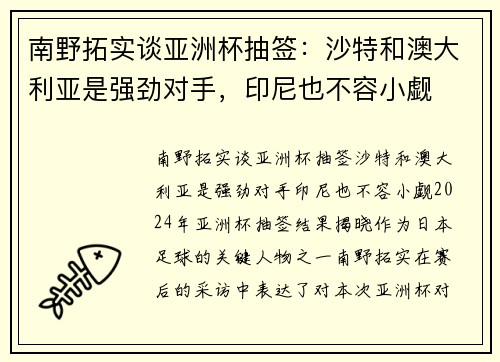 南野拓实谈亚洲杯抽签：沙特和澳大利亚是强劲对手，印尼也不容小觑

南野拓实谈亚洲杯抽签沙特和澳大利亚是强劲对手印尼也不容小觑2024年亚洲杯抽签结果揭晓作为日本足球的关键人物之一南野拓实在赛后的采访中表达了对本次亚洲杯对